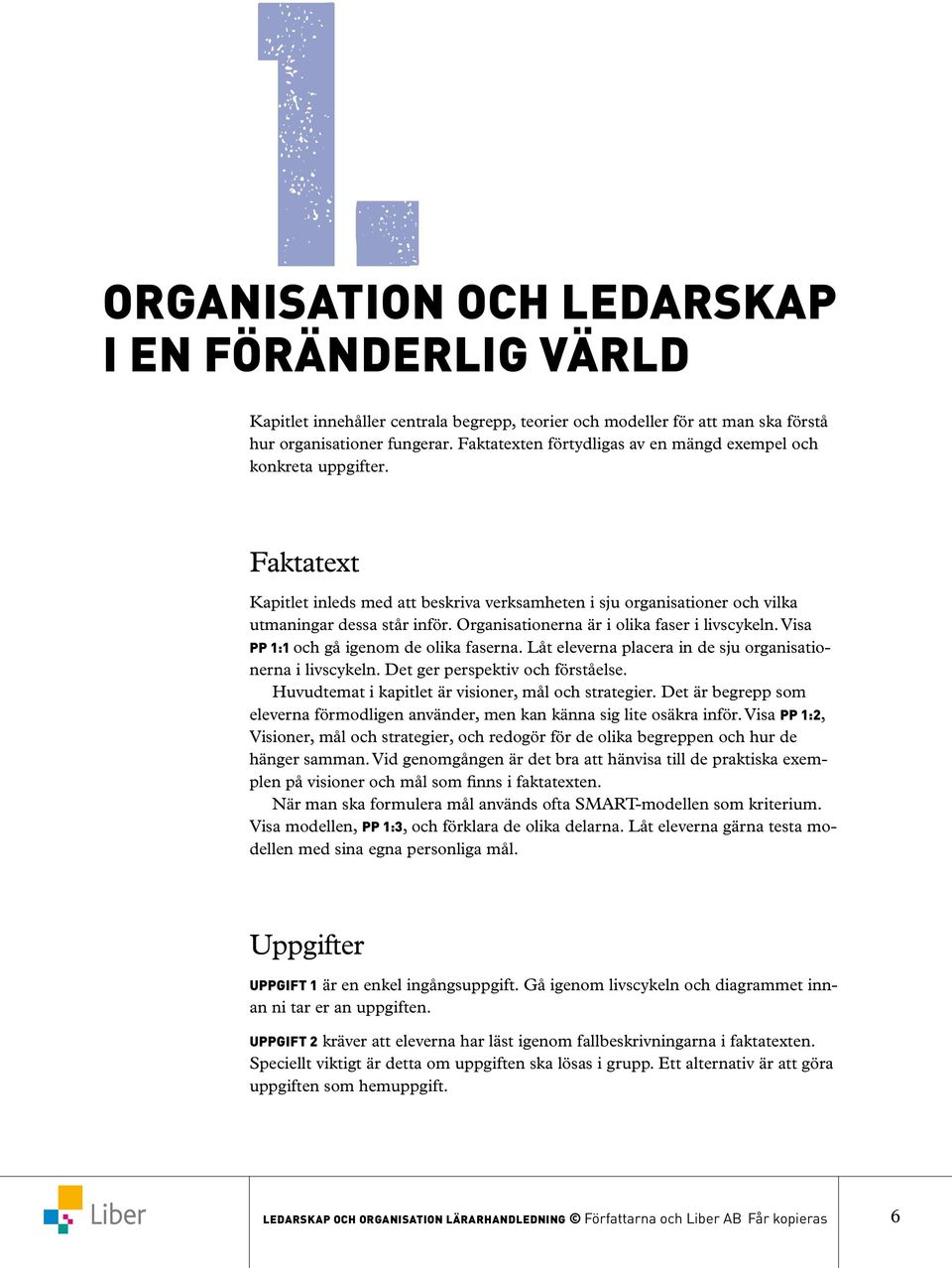 1.

ORGANISATION OCH LEDARSKAP I EN FÖRÄNDERLIG VÄRLD

Kapitlet innehåller centrala begrepp, teorier och modeller för att man ska förstå hur organisationer fungerar. Faktatexten förtydligas av en mängd exempel och konkreta uppgifter.

Faktatext

Kapitlet inleds med att beskriva verksamheten i sju organisationer och vilka utmaningar dessa står inför. Organisationerna är i olika faser i livscykeln. Visa PP 1:1 och gå igenom de olika faserna. Låt eleverna placera in de sju organisationerna i livscykeln. Det ger perspektiv och förståelse.

Huvudtemat i kapitlet är visioner, mål och strategier. Det är begrepp som eleverna förmodligen använder, men kan känna sig lite osäkra inför. Visa PP 1:2, Visioner, mål och strategier, och redogör för de olika begreppen och hur de hänger samman. Vid genomgången är det bra att hänvisa till de praktiska exemplen på visioner och mål som finns i faktatexten.

När man ska formulera mål används ofta SMART-modellen som kriterium. Visa modellen, PP 1:3, och förklara de olika delarna. Låt eleverna gärna testa modellen med sina egna personliga mål.

Uppgifter

UPPGIFT 1 är en enkel ingångsuppgift. Gå igenom livscykeln och diagrammet innan ni tar er an uppgiften.

UPPGIFT 2 kräver att eleverna har läst igenom fallbeskrivningarna i faktatexten. Speciellt viktigt är detta om uppgiften ska lösas i grupp. Ett alternativ är att göra uppgiften som hemuppgift.

Liber

LEDARSKAP OCH ORGANISATION LÄRARHANDLEDNING © Författarna och Liber AB Får kopieras

6